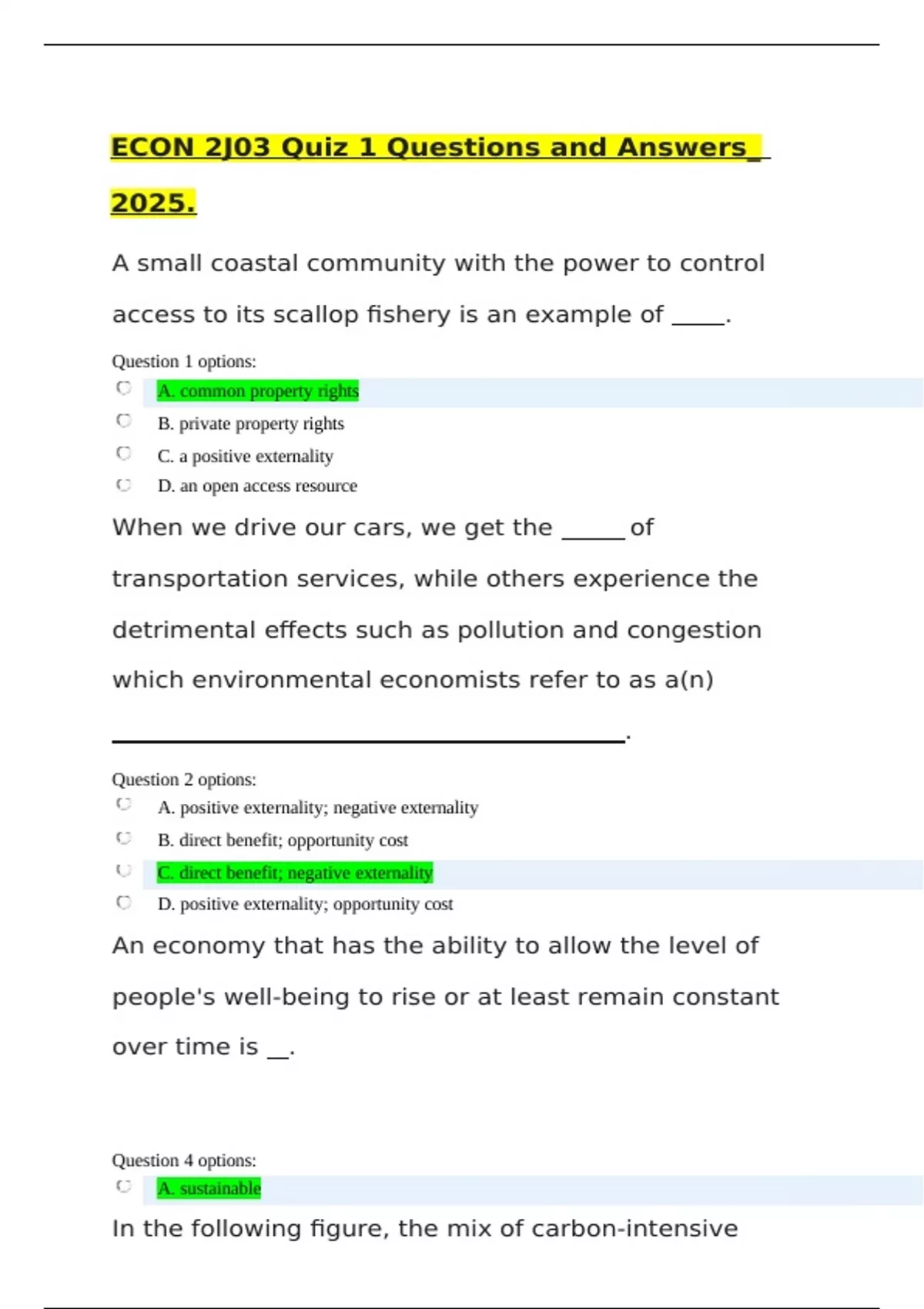 ECON 2J03 Quiz 1 Questions and Answers_ 2025.

A small coastal community with the power to control access to its scallop fishery is an example of _____.

Question 1 options:

A. common property rights

B. private property rights

C. a positive externality

D. an open access resource

When we drive our cars, we get the ______ of transportation services, while others experience the detrimental effects such as pollution and congestion which environmental economists refer to as a(n) ________________________________________.

Question 2 options:

A. positive externality; negative externality

B. direct benefit; opportunity cost

C. direct benefit; negative externality

D. positive externality; opportunity cost

An economy that has the ability to allow the level of people's well-being to rise or at least remain constant over time is __.

Question 4 options:

A. sustainable

In the following figure, the mix of carbon-intensive